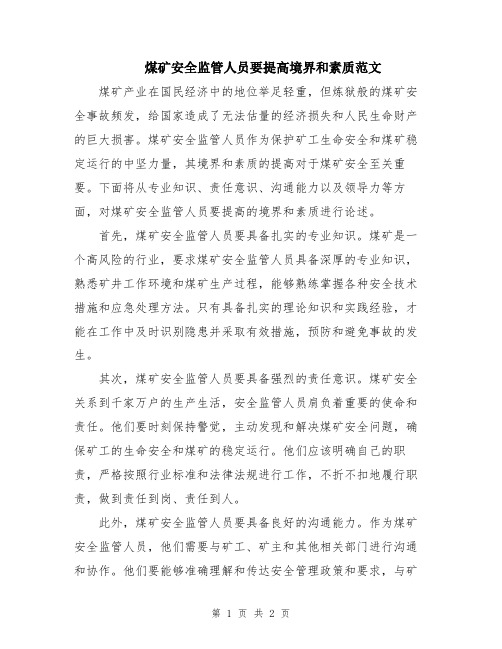 煤矿安全监管人员要提高境界和素质范文

煤矿产业在国民经济中的地位举足轻重，但炼狱般的煤矿安全事故频发，给国家造成了无法估量的经济损失和人民生命财产的巨大损害。煤矿安全监管人员作为保护矿工生命安全和煤矿稳定运行的中坚力量，其境界和素质的提高对于煤矿安全至关重要。下面将从专业知识、责任意识、沟通能力以及领导力等方面，对煤矿安全监管人员要提高的境界和素质进行论述。

首先，煤矿安全监管人员要具备扎实的专业知识。煤矿是一个高风险的行业，要求煤矿安全监管人员具备深厚的专业知识，熟悉矿井工作环境和煤矿生产过程，能够熟练掌握各种安全技术措施和应急处理方法。只有具备扎实的理论知识和实践经验，才能在工作中及时识别隐患并采取有效措施，预防和避免事故的发生。

其次，煤矿安全监管人员要具备强烈的责任意识。煤矿安全关系到千家万户的生产生活，安全监管人员肩负着重要的使命和责任。他们要时刻保持警觉，主动发现和解决煤矿安全问题，确保矿工的生命安全和煤矿的稳定运行。他们应该明确自己的职责，严格按照行业标准和法律法规进行工作，不折不扣地履行职责，做到责任到岗、责任到人。

此外，煤矿安全监管人员要具备良好的沟通能力。作为煤矿安全监管人员，他们需要与矿工、矿主和其他相关部门进行沟通和协作。他们要能够准确理解和传达安全管理政策和要求，与矿

第 1 页 共 2 页